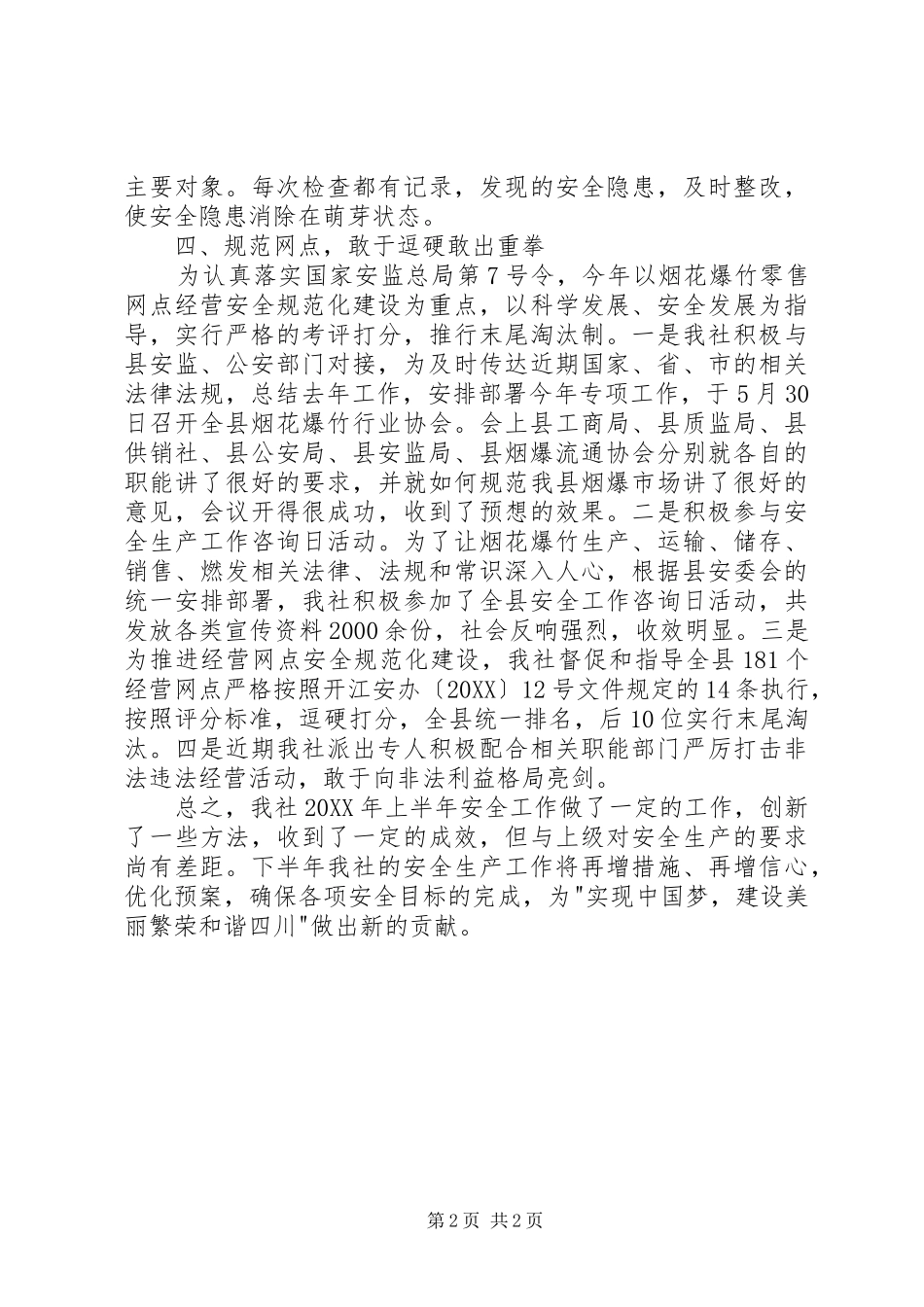 主要对象。每次检查都有记录，发现的安全隐患，及时整改，使安全隐患消除在萌芽状态。

四、规范网点，敢于逗硬敢出重拳

为认真落实国家安监总局第7号令，今年以烟花爆竹零售网点经营安全规范化建设为重点，以科学发展、安全发展为指导，实行严格的考评打分，推行末尾淘汰制。一是我社积极与县安监、公安部门对接，为及时传达近期国家、省、市的相关法律法规，总结去年工作，安排部署今年专项工作，于5月30日召开全县烟花爆竹行业协会。会上县工商局、县质监局、县供销社、县公安局、县安监局、县烟爆流通协会分别就各自的职能讲了很好的要求，并就如何规范我县烟爆市场讲了很好的意见，会议开得很成功，收到了预想的效果。二是积极参与安全生产工作咨询日活动。为了让烟花爆竹生产、运输、储存、销售、燃发相关法律、法规和常识深入人心，根据县安委会的统一安排部署，我社积极参加了全县安全工作咨询日活动，共发放各类宣传资料2000余份，社会反响强烈，收效明显。三是为推进经营网点安全规范化建设，我社督促和指导全县181个经营网点严格按照开江安办〔20XX〕12号文件规定的14条执行，按照评分标准，逗硬打分，全县统一排名，后10位实行末尾淘汰。四是近期我社派出专人积极配合相关职能部门严厉打击非法违法经营活动，敢于向非法利益格局亮剑。

总之，我社20XX年上半年安全工作做了一定的工作，创新了一些方法，收到了一定的成效，但与上级对安全生产的要求尚有差距。下半年我社的安全生产工作将再增措施、再增信心，优化预案，确保各项安全目标的完成，为"实现中国梦，建设美丽繁荣和谐四川"做出新的贡献。

第2页 共2页